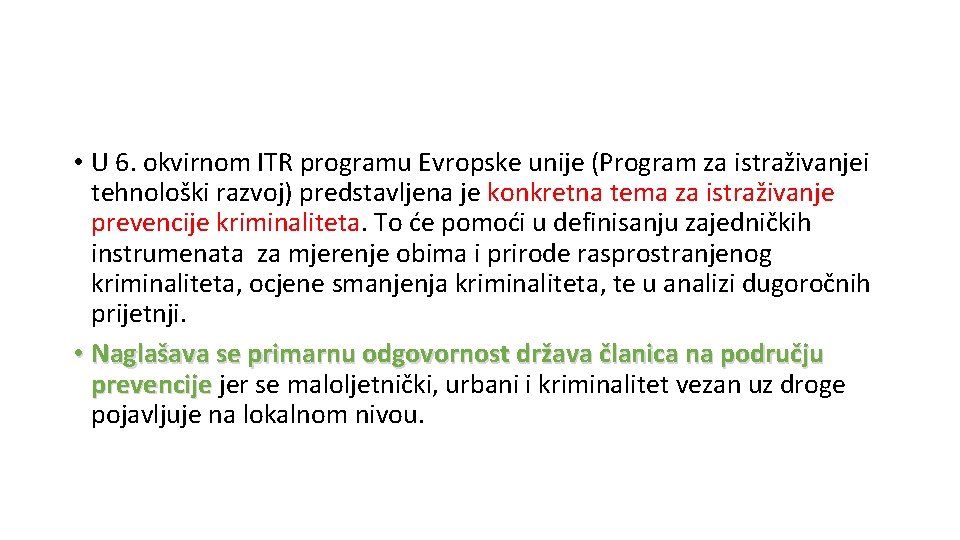 • U 6. okvirnom ITR programu Evropske unije (Program za istraživanjei tehnološki razvoj) predstavljena je konkretna tema za istraživanje prevencije kriminaliteta. To će pomoći u definisanju zajedničkih instrumenata za mjerenje obima i prirode rasprostranjenog kriminaliteta, ocjene smanjenja kriminaliteta, te u analizi dugoročnih prijetnji.

• Naglašava se primarnu odgovornost država članica na području prevencije jer se maloljetnički, urbani i kriminalitet vezan uz droge pojavljuje na lokalnom nivou.